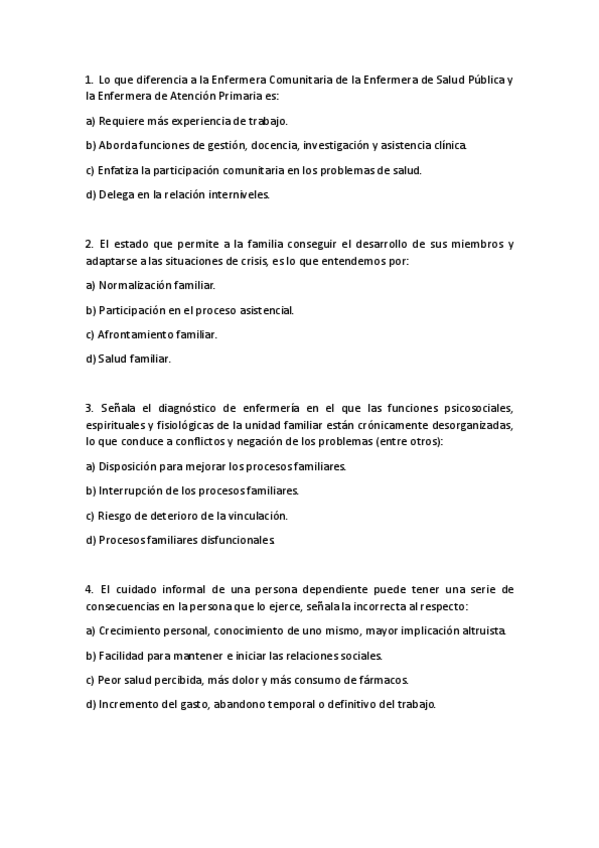 1. Lo que diferencia a la Enfermera Comunitaria de la Enfermera de Salud Pública y la Enfermera de Atención Primaria es:

a) Requiere más experiencia de trabajo.

b) Aborda funciones de gestión, docencia, investigación y asistencia clínica.

c) Enfatiza la participación comunitaria en los problemas de salud.

d) Delega en la relación interniveles.

2. El estado que permite a la familia conseguir el desarrollo de sus miembros y adaptarse a las situaciones de crisis, es lo que entendemos por:

a) Normalización familiar.

b) Participación en el proceso asistencial.

c) Afrontamiento familiar.

d) Salud familiar.

3. Señala el diagnóstico de enfermería en el que las funciones psicosociales, espirituales y fisiológicas de la unidad familiar están crónicamente desorganizadas, lo que conduce a conflictos y negación de los problemas (entre otros):

a) Disposición para mejorar los procesos familiares.

b) Interrupción de los procesos familiares.

c) Riesgo de deterioro de la vinculación.

d) Procesos familiares disfuncionales.

4. El cuidado informal de una persona dependiente puede tener una serie de consecuencias en la persona que lo ejerce, señala la incorrecta al respecto:

a) Crecimiento personal, conocimiento de uno mismo, mayor implicación altruista.

b) Facilidad para mantener e iniciar las relaciones sociales.

c) Peor salud percibida, más dolor y más consumo de fármacos.

d) Incremento del gasto, abandono temporal o definitivo del trabajo.